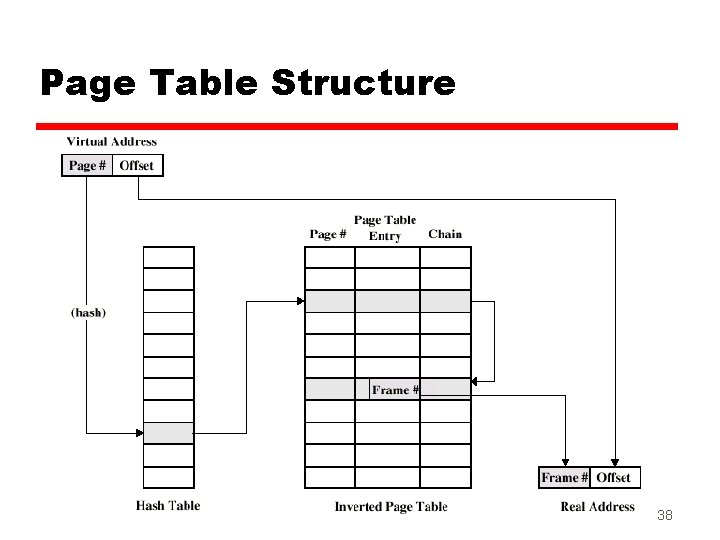 Page Table Structure

Virtual Address

Page # Offset

Page # Page Table Entry Chain

(hash)

Frame #

Frame # Offset

Hash Table

Inverted Page Table

Real Address

38